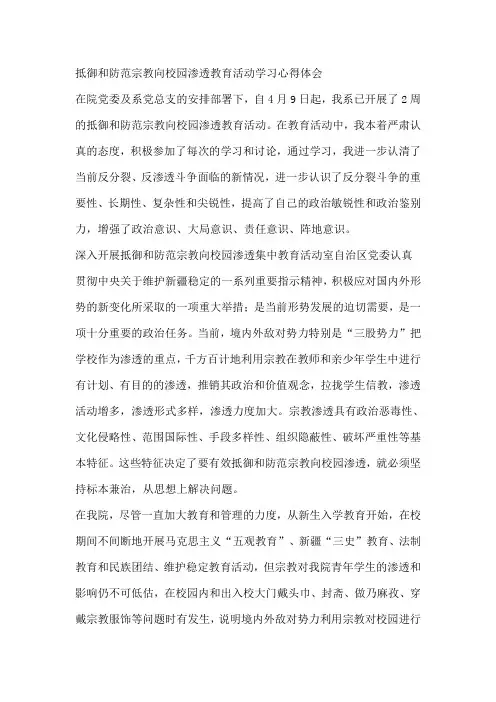 抵御和防范宗教向校园渗透教育活动学习心得体会

在院党委及系党总支的安排部署下，自4月9日起，我系已开展了2周的抵御和防范宗教向校园渗透教育活动。在教育活动中，我本着严肃认真的态度，积极参加了每次的学习和讨论，通过学习，我进一步认清了当前反分裂、反渗透斗争面临的新情况，进一步认识了反分裂斗争的重要性、长期性、复杂性和尖锐性，提高了自己的政治敏锐性和政治鉴别力，增强了政治意识、大局意识、责任意识、阵地意识。

深入开展抵御和防范宗教向校园渗透集中教育活动室自治区党委认真贯彻中央关于维护新疆稳定的一系列重要指示精神，积极应对国内外形势的新变化所采取的一项重大举措；是当前形势发展的迫切需要，是一项十分重要的政治任务。当前，境内外敌对势力特别是“三股势力”把学校作为渗透的重点，千方百计地利用宗教在教师和亲少年学生中进行有计划、有目的的渗透，推销其政治和价值观念，拉拢学生信教，渗透活动增多，渗透形式多样，渗透力度加大。宗教渗透具有政治恶毒性、文化侵略性、范围国际性、手段多样性、组织隐蔽性、破坏严重性等基本特征。这些特征决定了要有效抵御和防范宗教向校园渗透，就必须坚持标本兼治，从思想上解决问题。

在我院，尽管一直加大教育和管理的力度，从新生入学教育开始，在校期间不间断地开展马克思主义“五观教育”、新疆“三史”教育、法制教育和民族团结、维护稳定教育活动，但宗教对我院青年学生的渗透和影响仍不可低估，在校园内和出入校大门戴头巾、封斋、做乃麻孜、穿戴宗教服饰等问题时有发生，说明境内外敌对势力利用宗教对校园进行